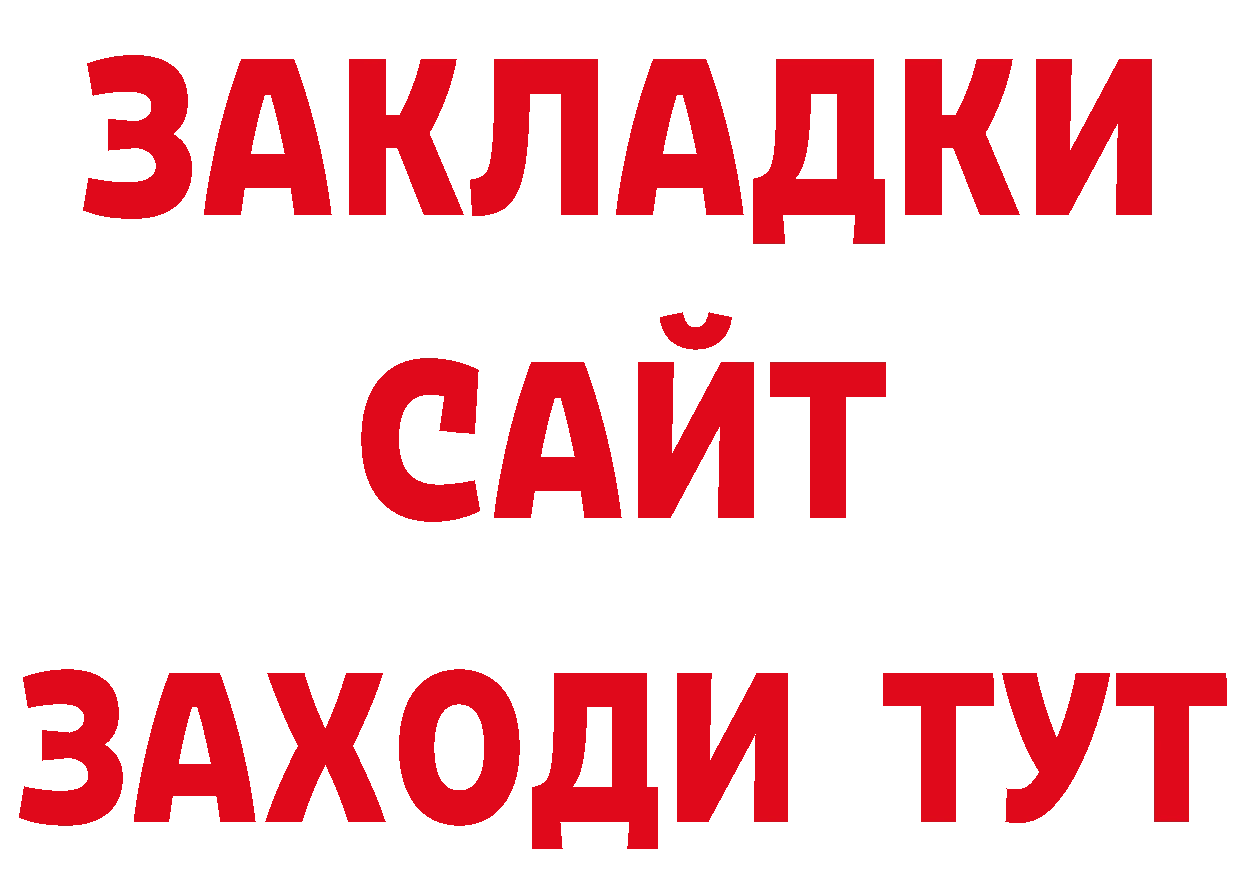 ЗАКЛАДКИ
САЙТ
ЗАХОДИ ТУТ